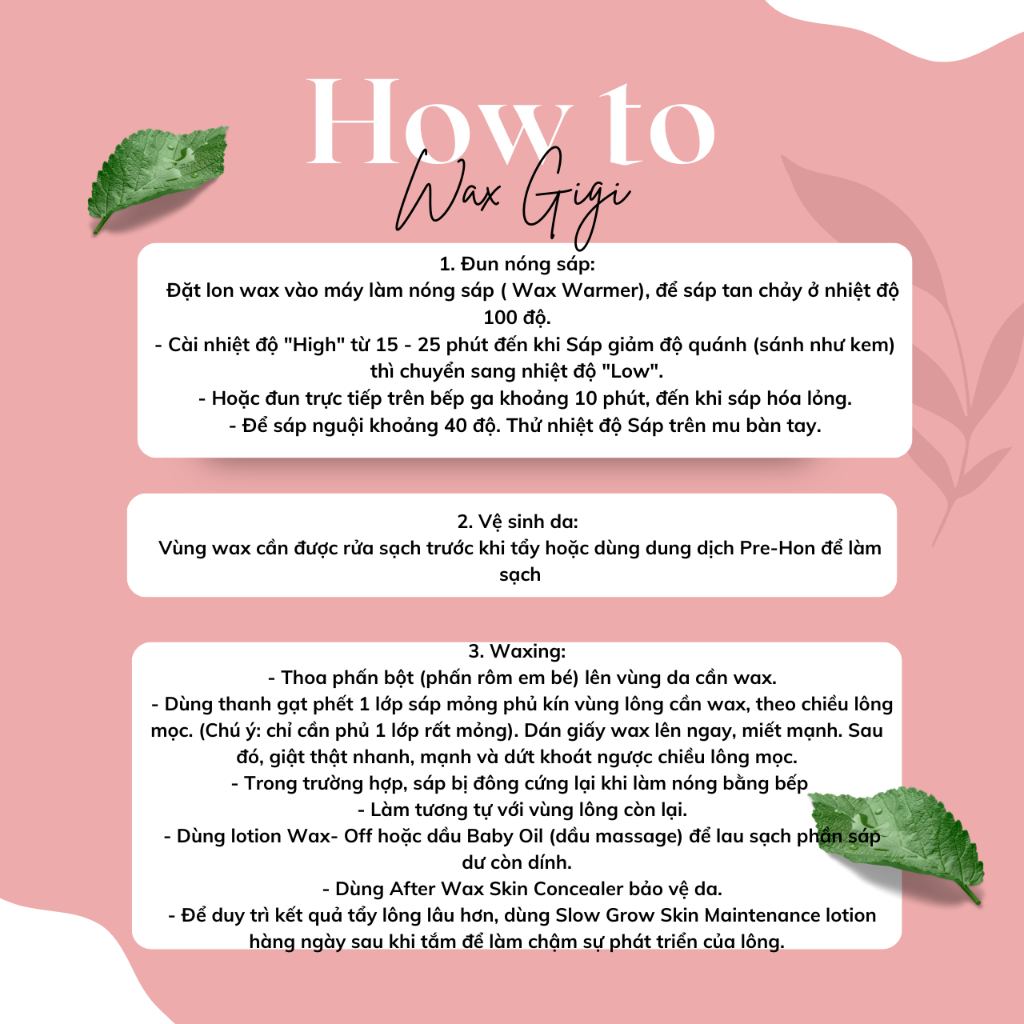 How to
Wax Gigi

1. Đun nóng sáp:
Đặt lon wax vào máy làm nóng sáp ( Wax Warmer), để sáp tan chảy ở nhiệt độ 100 độ.
- Cài nhiệt độ "High" từ 15 - 25 phút đến khi Sáp giảm độ quánh (sánh như kem) thì chuyển sang nhiệt độ "Low".
- Hoặc đun trực tiếp trên bếp ga khoảng 10 phút, đến khi sáp hóa lỏng.
- Để sáp nguội khoảng 40 độ. Thử nhiệt độ Sáp trên mu bàn tay.

2. Vệ sinh da:
Vùng wax cần được rửa sạch trước khi tẩy hoặc dùng dung dịch Pre-Hon để làm sạch

3. Waxing:
- Thoa phấn bột (phấn rôm em bé) lên vùng da cần wax.
- Dùng thanh gạt phết 1 lớp sáp mỏng phủ kín vùng lông cần wax, theo chiều lông mọc. (Chú ý: chỉ cần phủ 1 lớp rất mỏng). Dán giấy wax lên ngay, miết mạnh. Sau đó, giật thật nhanh, mạnh và dứt khoát ngược chiều lông mọc.
- Trong trường hợp, sáp bị đông cứng lại khi làm nóng bằng bếp
- Làm tương tự với vùng lông còn lại.
- Dùng lotion Wax- Off hoặc dầu Baby Oil (dầu massage) để lau sạch phần sáp dư còn dính.
- Dùng After Wax Skin Concealer bảo vệ da.
- Để duy trì kết quả tẩy lông lâu hơn, dùng Slow Grow Skin Maintenance lotion hàng ngày sau khi tắm để làm chậm sự phát triển của lông.